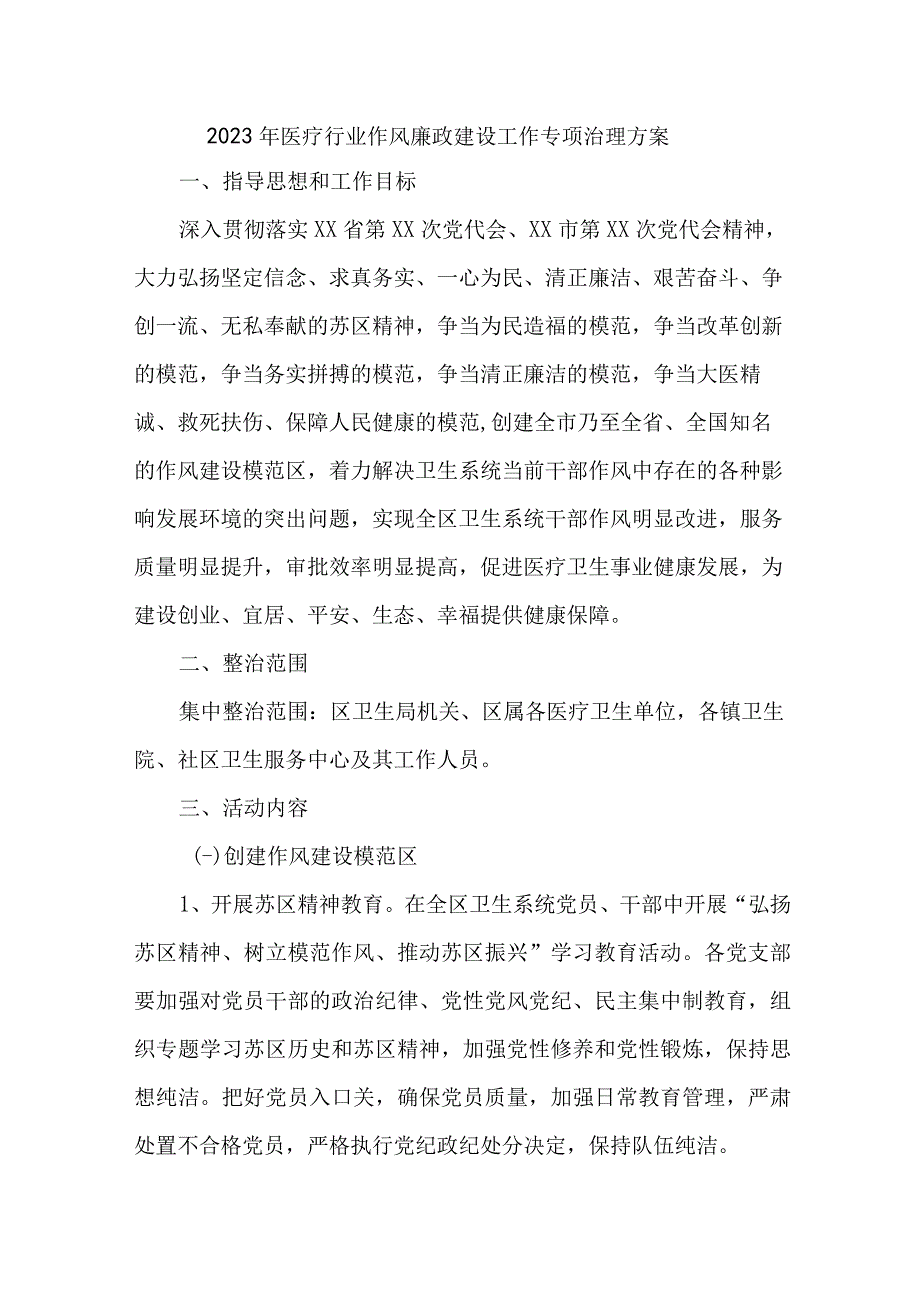 2023年医疗行业作风廉政建设工作专项治理方案

一、指导思想和工作目标

深入贯彻落实XX省第XX次党代会、XX市第XX次党代会精神，大力弘扬坚定信念、求真务实、一心为民、清正廉洁、艰苦奋斗、争创一流、无私奉献的苏区精神，争当为民造福的模范，争当改革创新的模范，争当务实拼搏的模范，争当清正廉洁的模范，争当大医精诚、救死扶伤、保障人民健康的模范,创建全市乃至全省、全国知名的作风建设模范区，着力解决卫生系统当前干部作风中存在的各种影响发展环境的突出问题，实现全区卫生系统干部作风明显改进，服务质量明显提升，审批效率明显提高，促进医疗卫生事业健康发展，为建设创业、宜居、平安、生态、幸福提供健康保障。

二、整治范围

集中整治范围：区卫生局机关、区属各医疗卫生单位，各镇卫生院、社区卫生服务中心及其工作人员。

三、活动内容

(-)创建作风建设模范区

1、开展苏区精神教育。在全区卫生系统党员、干部中开展“弘扬苏区精神、树立模范作风、推动苏区振兴”学习教育活动。各党支部要加强对党员干部的政治纪律、党性党风党纪、民主集中制教育，组织专题学习苏区历史和苏区精神，加强党性修养和党性锻炼，保持思想纯洁。把好党员入口关，确保党员质量，加强日常教育管理，严肃处置不合格党员，严格执行党纪政纪处分决定，保持队伍纯洁。